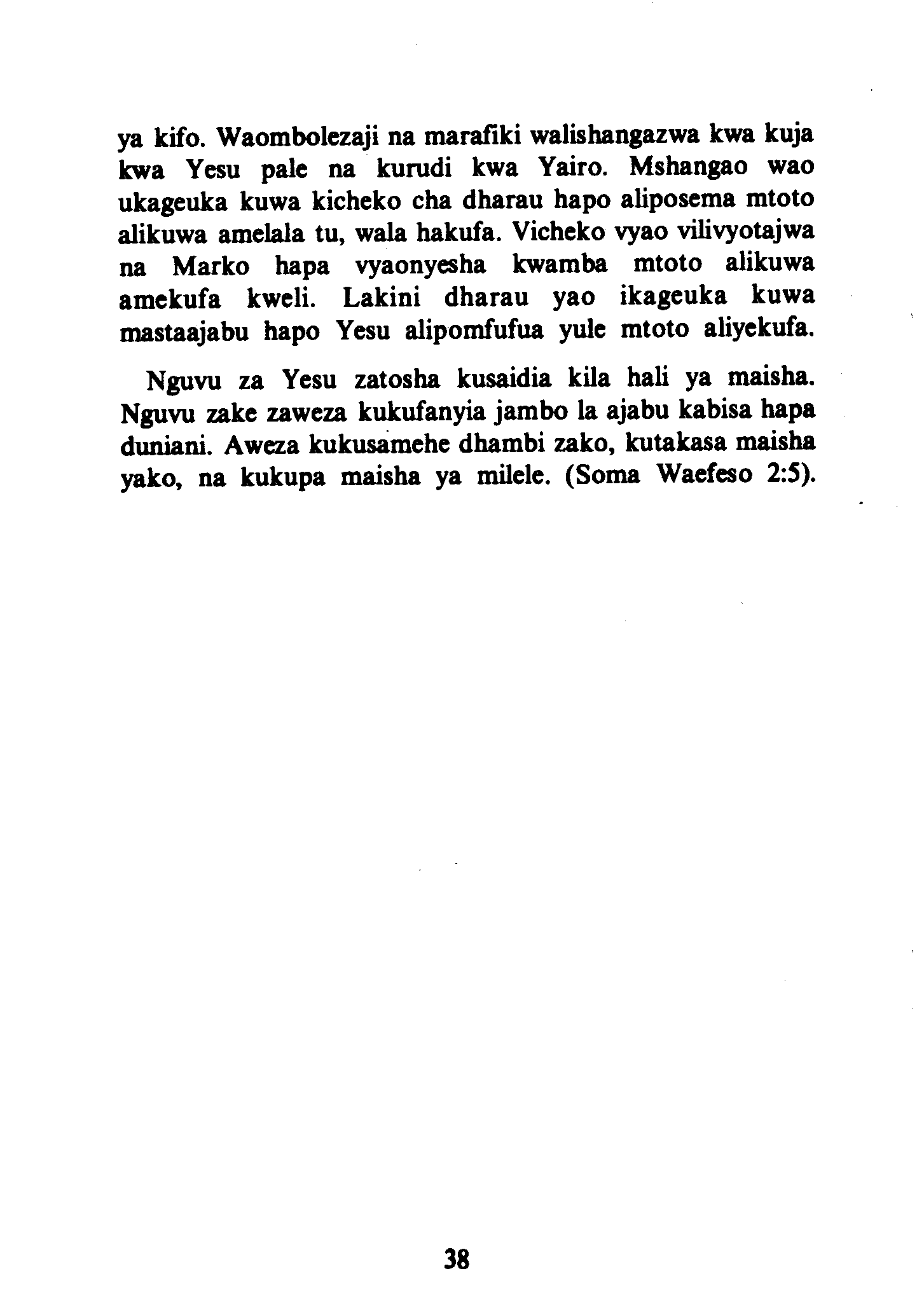 ya kifo. Waombolezaji na marafiki walishangazwa kwa kuja kwa Yesu pale na kurudi kwa Yairo. Mshangao wao ukageuka kuwa kicheko cha dharau hapo aliposema mtoto alikuwa amelala tu, wala hakufa. Vicheko vyao vilivyotajwa na Marko hapa vyaonyesha kwamba mtoto alikuwa amekufa kweli. Lakini dharau yao ikageuka kuwa mastaajabu hapo Yesu alipomfufua yule mtoto aliyekufa.

Nguvu za Yesu zatosha kusaidia kila hali ya maisha. Nguvu zake zaweza kukufanyia jambo la ajabu kabisa hapa duniani. Aweza kukusamehe dhambi zako, kutakasa maisha yako, na kukupa maisha ya milele. (Soma Waefeso 2:5).

38